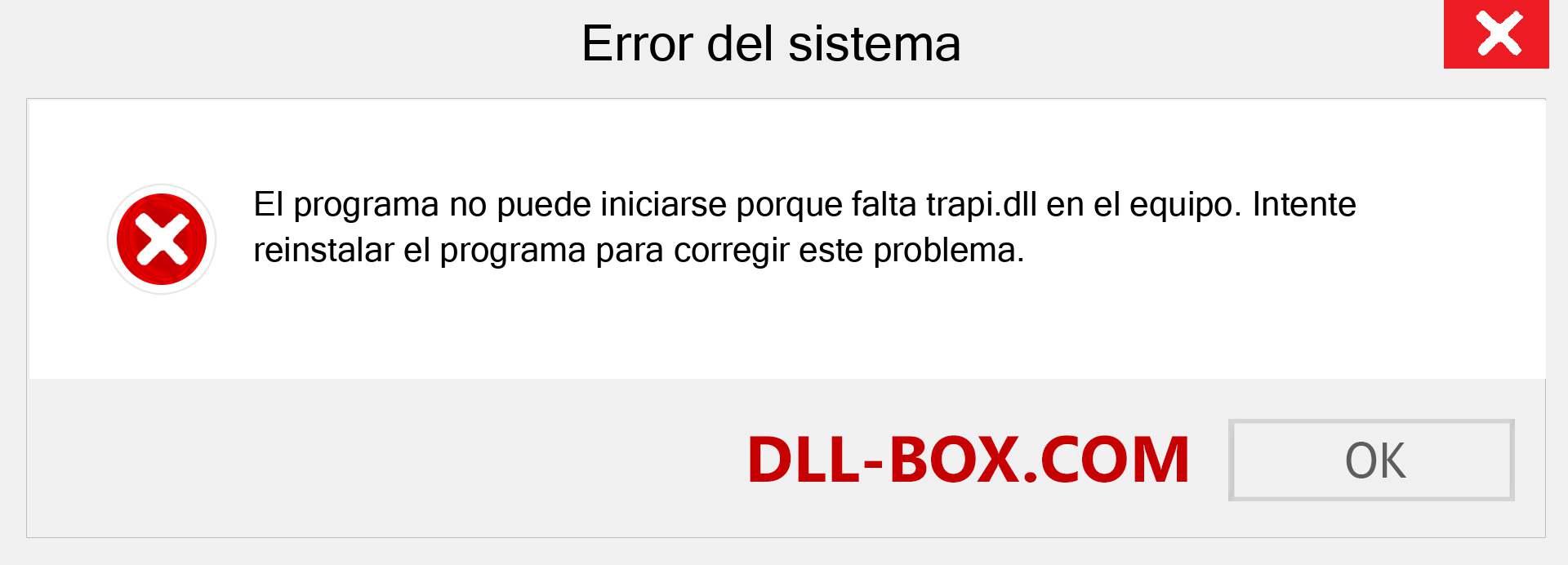 Error del sistema

El programa no puede iniciarse porque falta trapi.dll en el equipo. Intente reinstalar el programa para corregir este problema.

DLL-BOX.COM

OK